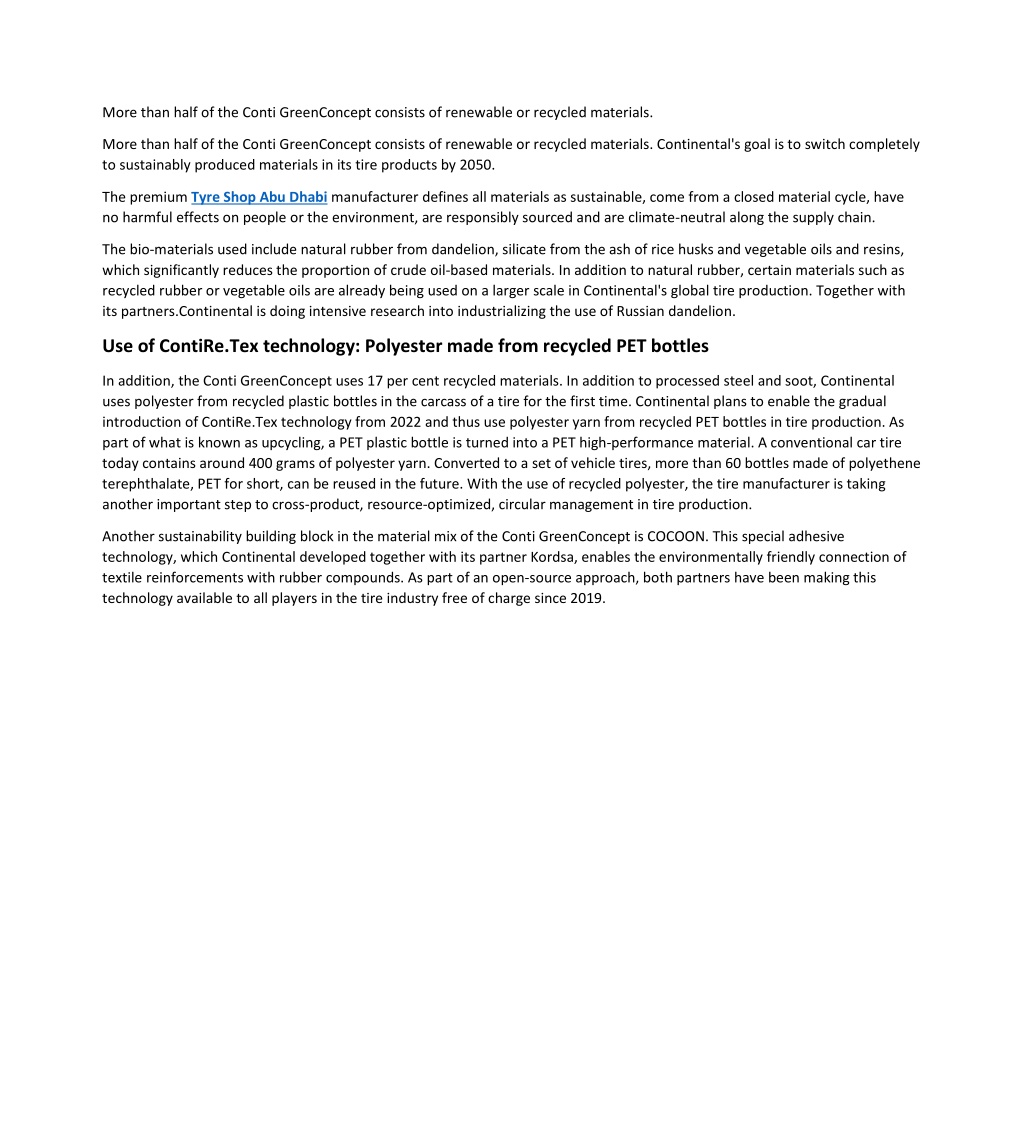 More than half of the Conti GreenConcept consists of renewable or recycled materials.

More than half of the Conti GreenConcept consists of renewable or recycled materials. Continental's goal is to switch completely to sustainably produced materials in its tire products by 2050.

The premium Tyre Shop Abu Dhabi manufacturer defines all materials as sustainable, come from a closed material cycle, have no harmful effects on people or the environment, are responsibly sourced and are climate-neutral along the supply chain.

The bio-materials used include natural rubber from dandelion, silicate from the ash of rice husks and vegetable oils and resins, which significantly reduces the proportion of crude oil-based materials. In addition to natural rubber, certain materials such as recycled rubber or vegetable oils are already being used on a larger scale in Continental's global tire production. Together with its partners.Continental is doing intensive research into industrializing the use of Russian dandelion.

Use of ContiRe.Tex technology: Polyester made from recycled PET bottles

In addition, the Conti GreenConcept uses 17 per cent recycled materials. In addition to processed steel and soot, Continental uses polyester from recycled plastic bottles in the carcass of a tire for the first time. Continental plans to enable the gradual introduction of ContiRe.Tex technology from 2022 and thus use polyester yarn from recycled PET bottles in tire production. As part of what is known as upcycling, a PET plastic bottle is turned into a PET high-performance material. A conventional car tire today contains around 400 grams of polyester yarn. Converted to a set of vehicle tires, more than 60 bottles made of polyethene terephthalate, PET for short, can be reused in the future. With the use of recycled polyester, the tire manufacturer is taking another important step to cross-product, resource-optimized, circular management in tire production.

Another sustainability building block in the material mix of the Conti GreenConcept is COCOON. This special adhesive technology, which Continental developed together with its partner Kordsa, enables the environmentally friendly connection of textile reinforcements with rubber compounds. As part of an open-source approach, both partners have been making this technology available to all players in the tire industry free of charge since 2019.